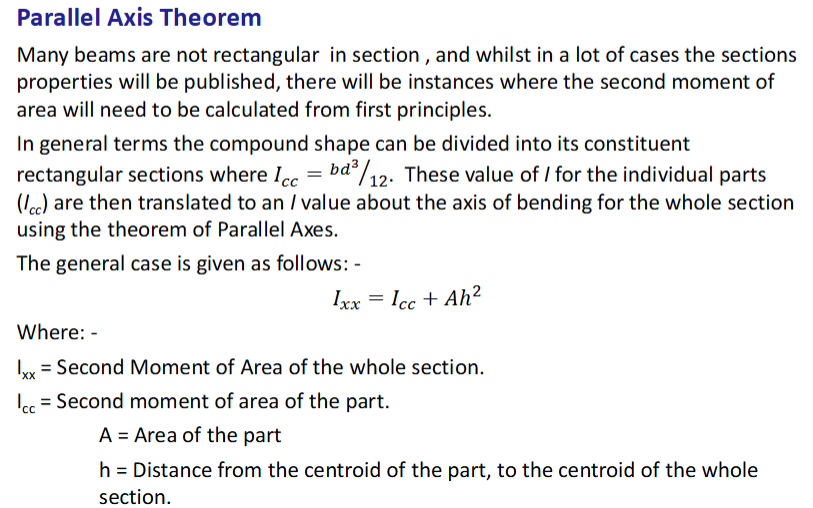 Parallel Axis Theorem

Many beams are not rectangular in section , and whilst in a lot of cases the sections properties will be published, there will be instances where the second moment of area will need to be calculated from first principles.

In general terms the compound shape can be divided into its constituent rectangular sections where $I_{cc} = {}^{bd^3}/_{12}$. These value of $I$ for the individual parts ($I_{cc}$) are then translated to an $I$ value about the axis of bending for the whole section using the theorem of Parallel Axes.

The general case is given as follows: -

$I_{xx} = I_{cc} + Ah^2$

Where: -

$I_{xx}$ = Second Moment of Area of the whole section.

$I_{cc}$ = Second moment of area of the part.

A = Area of the part

h = Distance from the centroid of the part, to the centroid of the whole section.